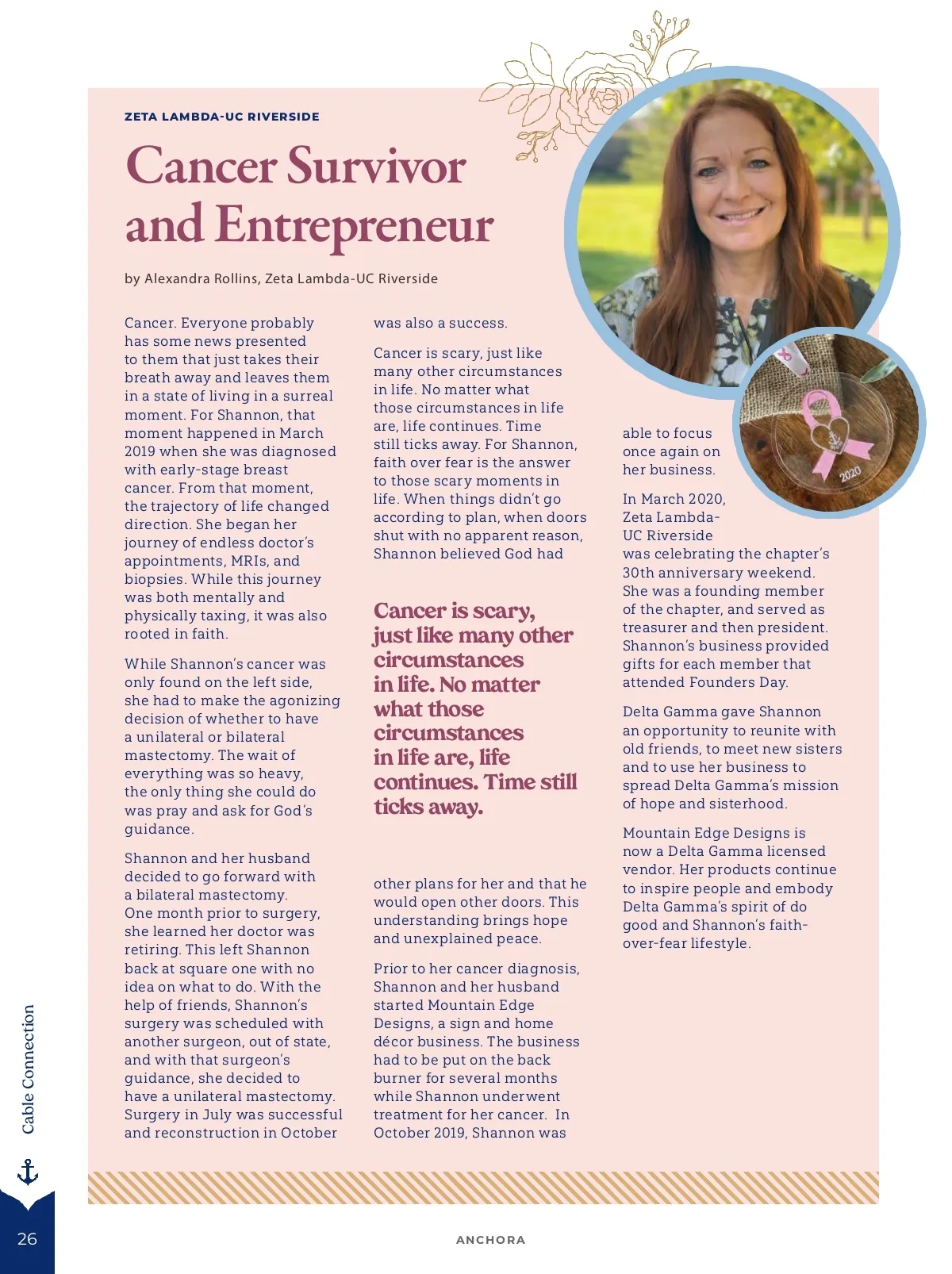 ZETA LAMBDA-UC RIVERSIDE

Cancer Survivor and Entrepreneur

by Alexandra Rollins, Zeta Lambda-UC Riverside

Cancer. Everyone probably has some news presented to them that just takes their breath away and leaves them in a state of living in a surreal moment. For Shannon, that moment happened in March 2019 when she was diagnosed with early-stage breast cancer. From that moment, the trajectory of life changed direction. She began her journey of endless doctor's appointments, MRIs, and biopsies. While this journey was both mentally and physically taxing, it was also rooted in faith.

While Shannon's cancer was only found on the left side, she had to make the agonizing decision of whether to have a unilateral or bilateral mastectomy. The wait of everything was so heavy, the only thing she could do was pray and ask for God's guidance.

Shannon and her husband decided to go forward with a bilateral mastectomy. One month prior to surgery, she learned her doctor was retiring. This left Shannon back at square one with no idea on what to do. With the help of friends, Shannon's surgery was scheduled with another surgeon, out of state, and with that surgeon's guidance, she decided to have a unilateral mastectomy. Surgery in July was successful and reconstruction in October was also a success.

Cancer is scary, just like many other circumstances in life. No matter what those circumstances in life are, life continues. Time still ticks away. For Shannon, faith over fear is the answer to those scary moments in life. When things didn't go according to plan, when doors shut with no apparent reason, Shannon believed God had

Cancer is scary, just like many other circumstances in life. No matter what those circumstances in life are, life continues. Time still ticks away.

other plans for her and that he would open other doors. This understanding brings hope and unexplained peace.

Prior to her cancer diagnosis, Shannon and her husband started Mountain Edge Designs, a sign and home décor business. The business had to be put on the back burner for several months while Shannon underwent treatment for her cancer. In October 2019, Shannon was able to focus once again on her business.

In March 2020, Zeta Lambda-UC Riverside was celebrating the chapter's 30th anniversary weekend. She was a founding member of the chapter, and served as treasurer and then president. Shannon's business provided gifts for each member that attended Founders Day.

Delta Gamma gave Shannon an opportunity to reunite with old friends, to meet new sisters and to use her business to spread Delta Gamma's mission of hope and sisterhood.

Mountain Edge Designs is now a Delta Gamma licensed vendor. Her products continue to inspire people and embody Delta Gamma's spirit of do good and Shannon's faith-over-fear lifestyle.

2020

Cable Connection

26

ANCHORA